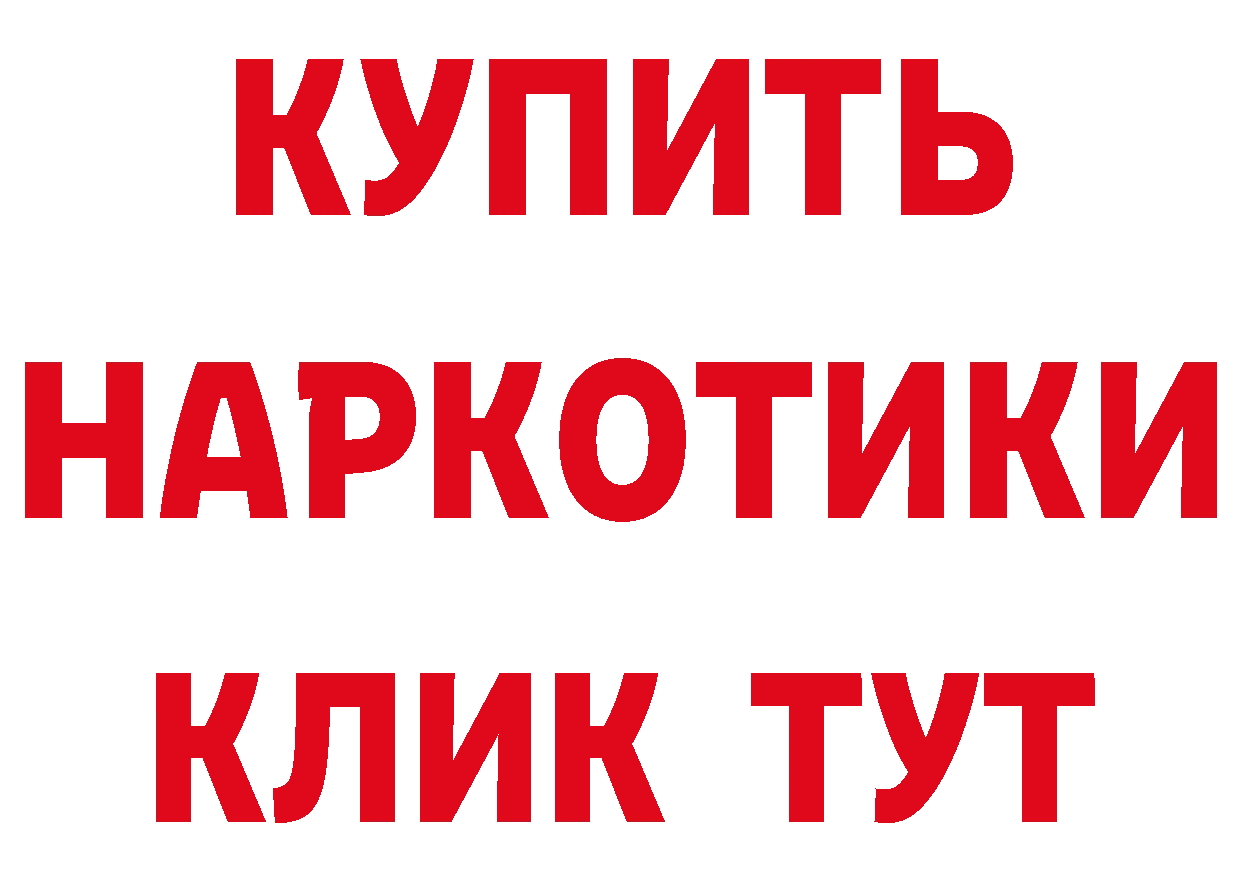 КУПИТЬ НАРКОТИКИ КЛИК ТУТ